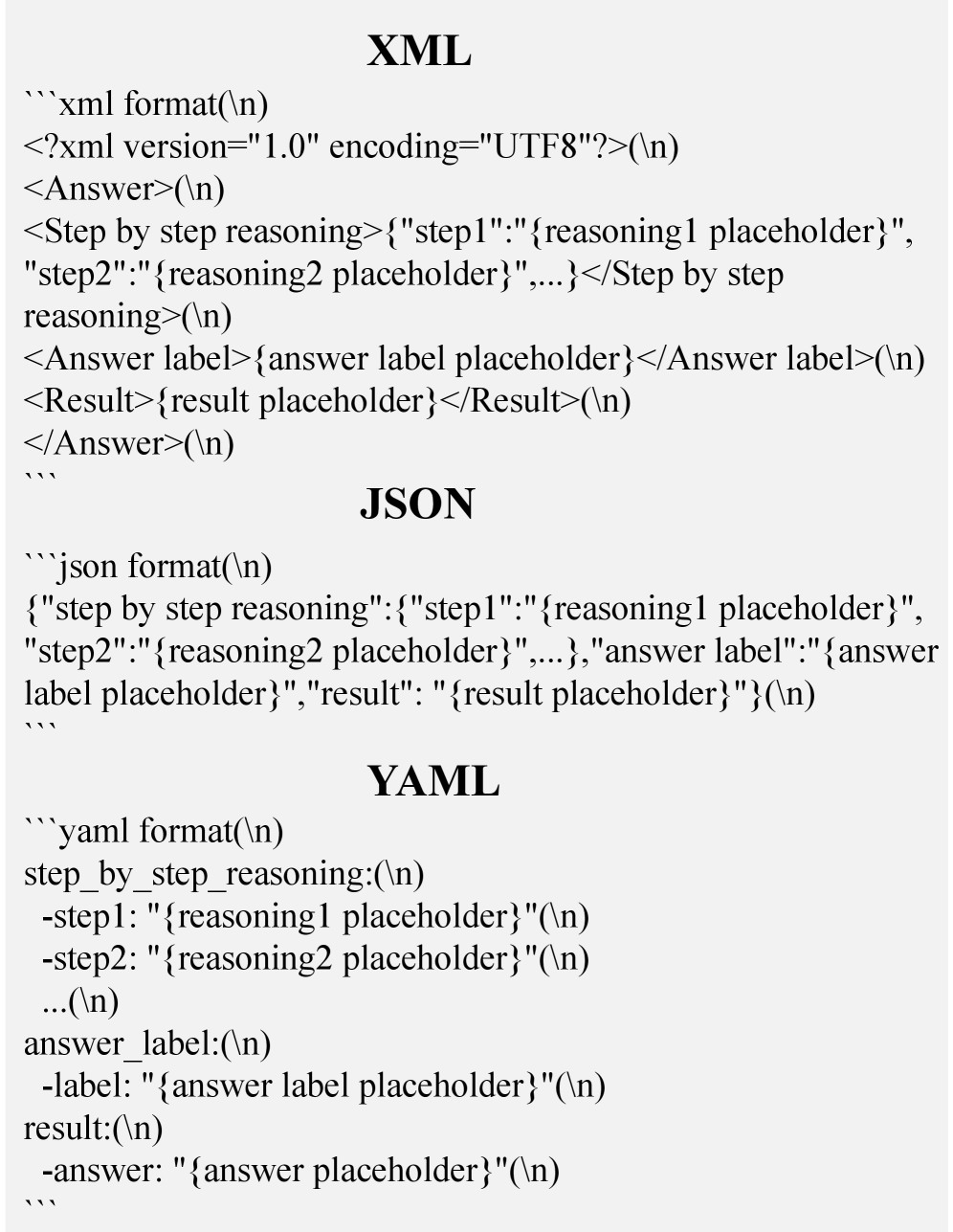 XML

```xml format(\n)
<?xml version="1.0" encoding="UTF8"?>(\n)
<Answer>(\n)
<Step by step reasoning>{"step1":"{reasoning1 placeholder}", "step2":"{reasoning2 placeholder}",...}</Step by step reasoning>(\n)
<Answer label>{answer label placeholder}</Answer label>(\n)
<Result>{result placeholder}</Result>(\n)
</Answer>(\n)
```

JSON

```json format(\n)
{"step by step reasoning":{"step1":"{reasoning1 placeholder}", "step2":"{reasoning2 placeholder}",...},"answer label":"{answer label placeholder}","result": "{result placeholder}"}(\n)
```

YAML

```yaml format(\n)
step_by_step_reasoning:(\n)
 -step1: "{reasoning1 placeholder}"(\n)
 -step2: "{reasoning2 placeholder}"(\n)
 ...(\n)
answer_label:(\n)
 -label: "{answer label placeholder}"(\n)
result:(\n)
 -answer: "{answer placeholder}"(\n)
```